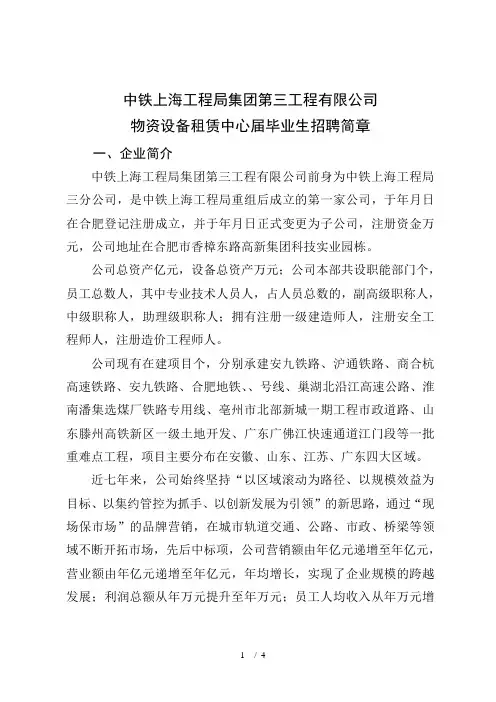 中铁上海工程局集团第三工程有限公司
物资设备租赁中心届毕业生招聘简章

一、企业简介

中铁上海工程局集团第三工程有限公司前身为中铁上海工程局三分公司，是中铁上海工程局重组后成立的第一家公司，于年月日在合肥登记注册成立，并于年月日正式变更为子公司，注册资金万元，公司地址在合肥市香樟东路高新集团科技实业园栋。

公司总资产亿元，设备总资产万元；公司本部共设职能部门个，员工总数人，其中专业技术人员人，占人员总数的，副高级职称人，中级职称人，助理级职称人；拥有注册一级建造师人，注册安全工程师人，注册造价工程师人。

公司现有在建项目个，分别承建安九铁路、沪通铁路、商合杭高速铁路、安九铁路、合肥地铁、、号线、巢湖北沿江高速公路、淮南潘集选煤厂铁路专用线、亳州市北部新城一期工程市政道路、山东滕州高铁新区一级土地开发、广东广佛江快速通道江门段等一批重难点工程，项目主要分布在安徽、山东、江苏、广东四大区域。

近七年来，公司始终坚持“以区域滚动为路径、以规模效益为目标、以集约管控为抓手、以创新发展为引领”的新思路，通过“现场保市场”的品牌营销，在城市轨道交通、公路、市政、桥梁等领域不断开拓市场，先后中标项，公司营销额由年亿元递增至年亿元，营业额由年亿元递增至年亿元，年均增长，实现了企业规模的跨越发展；利润总额从年万元提升至年万元；员工人均收入从年万元增

1 / 4